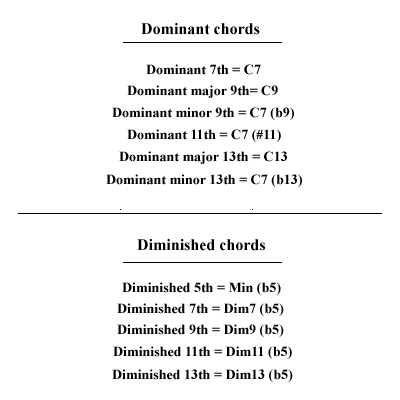 Dominant chords

Dominant 7th = C7
Dominant major 9th= C9
Dominant minor 9th = C7 (b9)
Dominant 11th = C7 (#11)
Dominant major 13th = C13
Dominant minor 13th = C7 (b13)

Diminished chords

Diminished 5th = Min (b5)
Diminished 7th = Dim7 (b5)
Diminished 9th = Dim9 (b5)
Diminished 11th = Dim11 (b5)
Diminished 13th = Dim13 (b5)